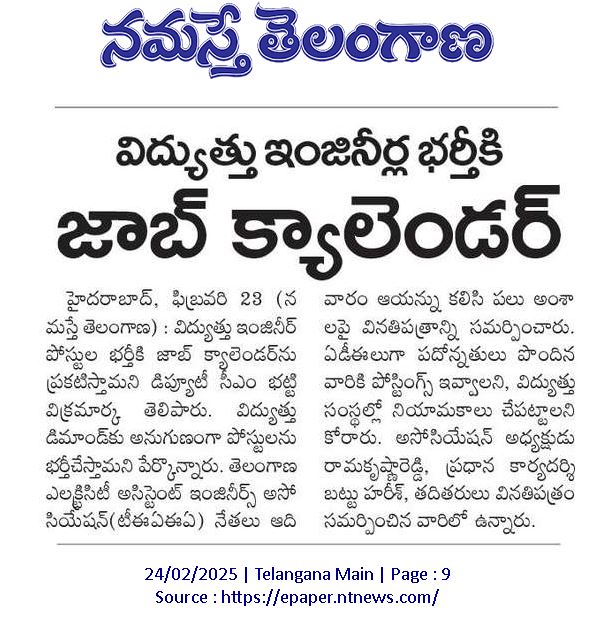 నమస్తే తెలంగాణ

విద్యుత్తు ఇంజినీర్ల భర్తీకి

జాబ్ క్యాలెండర్

హైదరాబాద్, ఫిబ్రవరి 23 (నమస్తే తెలంగాణ) : విద్యుత్తు ఇంజినీర్ పోస్టుల భర్తీకి జాబ్ క్యాలెండర్‌ను ప్రకటిస్తామని డిప్యూటీ సీఎం భట్టి విక్రమార్క తెలిపారు. విద్యుత్తు డిమాండ్‌కు అనుగుణంగా పోస్టులను భర్తీచేస్తామని పేర్కొన్నారు. తెలంగాణ ఎలక్ట్రిసిటీ అసిస్టెంట్ ఇంజినీర్స్ అసోసియేషన్(టీఈఏఈఏ) నేతలు ఆదివారం ఆయన్ను కలిసి పలు అంశాలపై వినతిపత్రాన్ని సమర్పించారు. ఏడీఈలుగా పదోన్నతులు పొందిన వారికి పోస్టింగ్స్ ఇవ్వాలని, విద్యుత్తు సంస్థల్లో నియామకాలు చేపట్టాలని కోరారు. అసోసియేషన్ అధ్యక్షుడు రామకృష్ణారెడ్డి, ప్రధాన కార్యదర్శి బట్టు హరీశ్, తదితరులు వినతిపత్రం సమర్పించిన వారిలో ఉన్నారు.

24/02/2025 | Telangana Main | Page : 9
Source : https://epaper.ntnews.com/